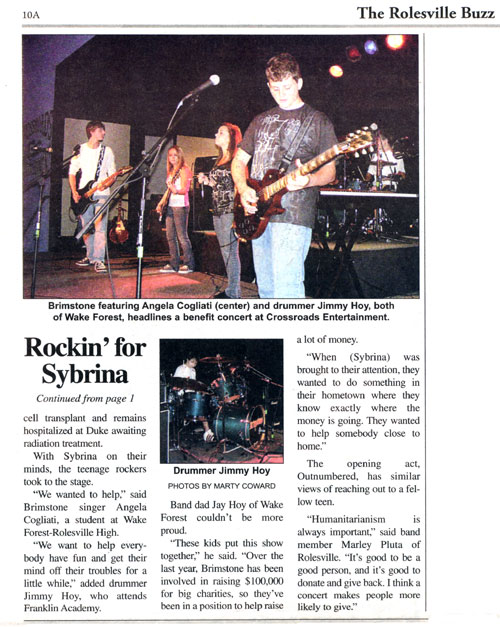 10A

The Rolesville Buzz

Brimstone featuring Angela Cogliati (center) and drummer Jimmy Hoy, both of Wake Forest, headlines a benefit concert at Crossroads Entertainment.

Rockin' for Sybrina

Continued from page 1

cell transplant and remains hospitalized at Duke awaiting radiation treatment.

With Sybrina on their minds, the teenage rockers took to the stage.

"We wanted to help," said Brimstone singer Angela Cogliati, a student at Wake Forest-Rolesville High.

"We want to help everybody have fun and get their mind off their troubles for a little while," added drummer Jimmy Hoy, who attends Franklin Academy.

Drummer Jimmy Hoy

PHOTOS BY MARTY COWARD

Band dad Jay Hoy of Wake Forest couldn't be more proud.

"These kids put this show together," he said. "Over the last year, Brimstone has been involved in raising $100,000 for big charities, so they've been in a position to help raise a lot of money.

"When (Sybrina) was brought to their attention, they wanted to do something in their hometown where they know exactly where the money is going. They wanted to help somebody close to home."

The opening act, Outnumbered, has similar views of reaching out to a fellow teen.

"Humanitarianism is always important," said band member Marley Pluta of Rolesville. "It's good to be a good person, and it's good to donate and give back. I think a concert makes people more likely to give."